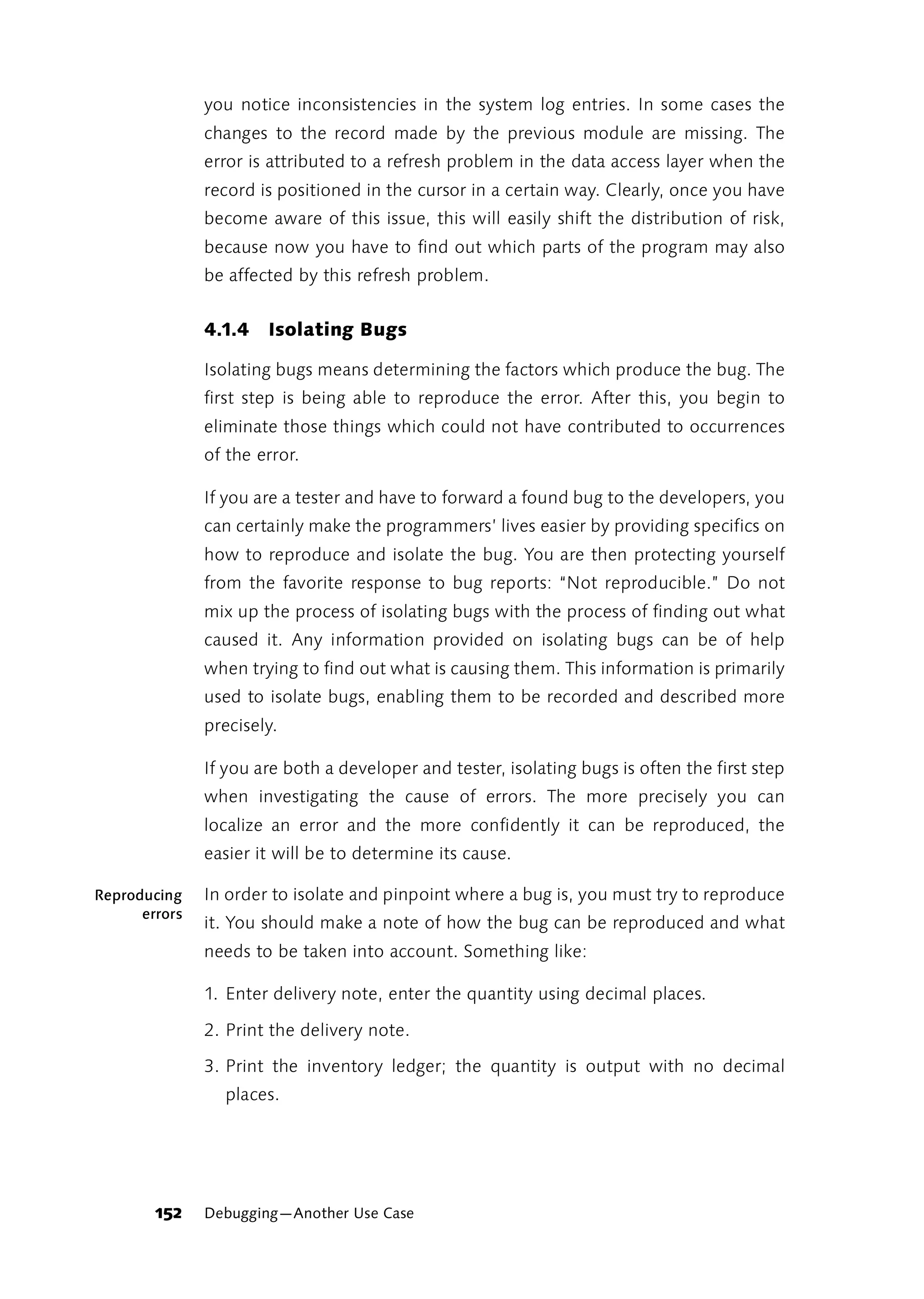 you notice inconsistencies in the system log entries. In some cases the changes to the record made by the previous module are missing. The error is attributed to a refresh problem in the data access layer when the record is positioned in the cursor in a certain way. Clearly, once you have become aware of this issue, this will easily shift the distribution of risk, because now you have to find out which parts of the program may also be affected by this refresh problem.

4.1.4 Isolating Bugs

Isolating bugs means determining the factors which produce the bug. The first step is being able to reproduce the error. After this, you begin to eliminate those things which could not have contributed to occurrences of the error.

If you are a tester and have to forward a found bug to the developers, you can certainly make the programmers' lives easier by providing specifics on how to reproduce and isolate the bug. You are then protecting yourself from the favorite response to bug reports: "Not reproducible." Do not mix up the process of isolating bugs with the process of finding out what caused it. Any information provided on isolating bugs can be of help when trying to find out what is causing them. This information is primarily used to isolate bugs, enabling them to be recorded and described more precisely.

If you are both a developer and tester, isolating bugs is often the first step when investigating the cause of errors. The more precisely you can localize an error and the more confidently it can be reproduced, the easier it will be to determine its cause.

Reproducing errors

In order to isolate and pinpoint where a bug is, you must try to reproduce it. You should make a note of how the bug can be reproduced and what needs to be taken into account. Something like:

1. Enter delivery note, enter the quantity using decimal places.
2. Print the delivery note.
3. Print the inventory ledger; the quantity is output with no decimal places.

152 Debugging—Another Use Case